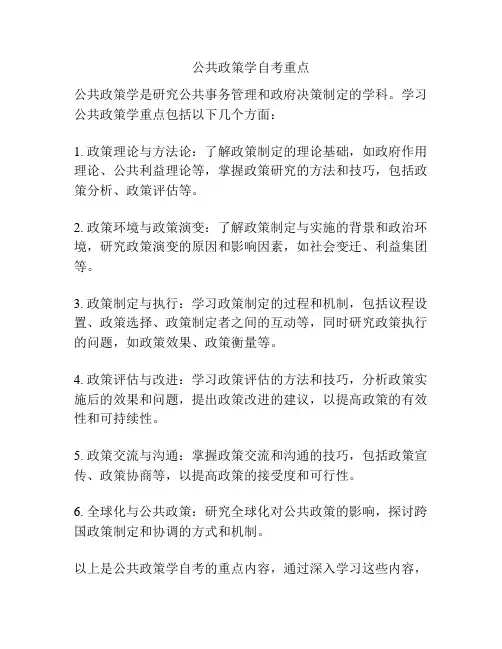 公共政策学自考重点

公共政策学是研究公共事务管理和政府决策制定的学科。学习公共政策学重点包括以下几个方面：

1. 政策理论与方法论：了解政策制定的理论基础，如政府作用理论、公共利益理论等，掌握政策研究的方法和技巧，包括政策分析、政策评估等。

2. 政策环境与政策演变：了解政策制定与实施的背景和政治环境，研究政策演变的原因和影响因素，如社会变迁、利益集团等。

3. 政策制定与执行：学习政策制定的过程和机制，包括议程设置、政策选择、政策制定者之间的互动等，同时研究政策执行的问题，如政策效果、政策衡量等。

4. 政策评估与改进：学习政策评估的方法和技巧，分析政策实施后的效果和问题，提出政策改进的建议，以提高政策的有效性和可持续性。

5. 政策交流与沟通：掌握政策交流和沟通的技巧，包括政策宣传、政策协商等，以提高政策的接受度和可行性。

6. 全球化与公共政策：研究全球化对公共政策的影响，探讨跨国政策制定和协调的方式和机制。

以上是公共政策学自考的重点内容，通过深入学习这些内容，